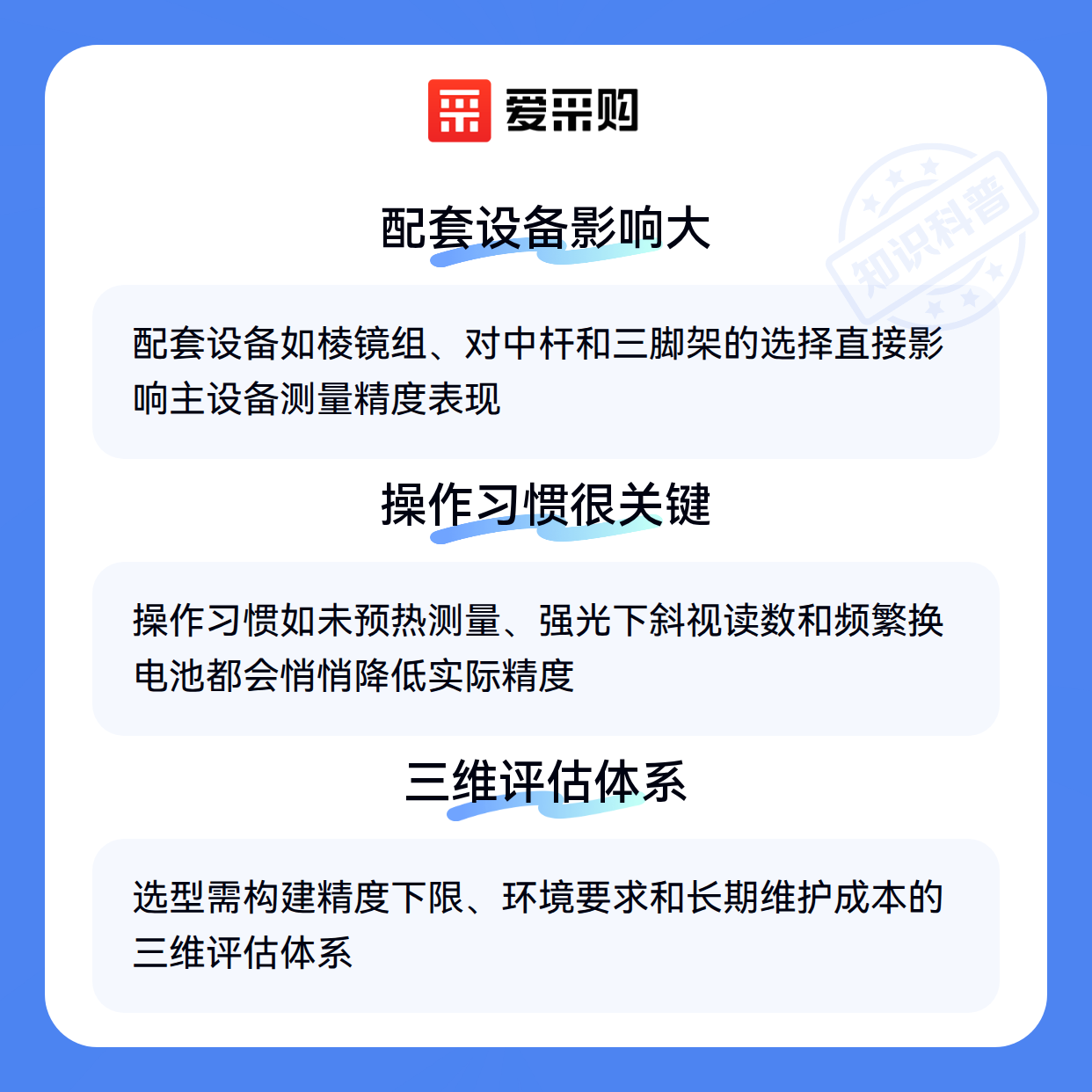 爱采购

配套设备影响大

配套设备如棱镜组、对中杆和三脚架的选择直接影响主设备测量精度表现

操作习惯很关键

操作习惯如未预热测量、强光下斜视读数和频繁换电池都会悄悄降低实际精度

三维评估体系

选型需构建精度下限、环境要求和长期维护成本的三维评估体系

知识科普